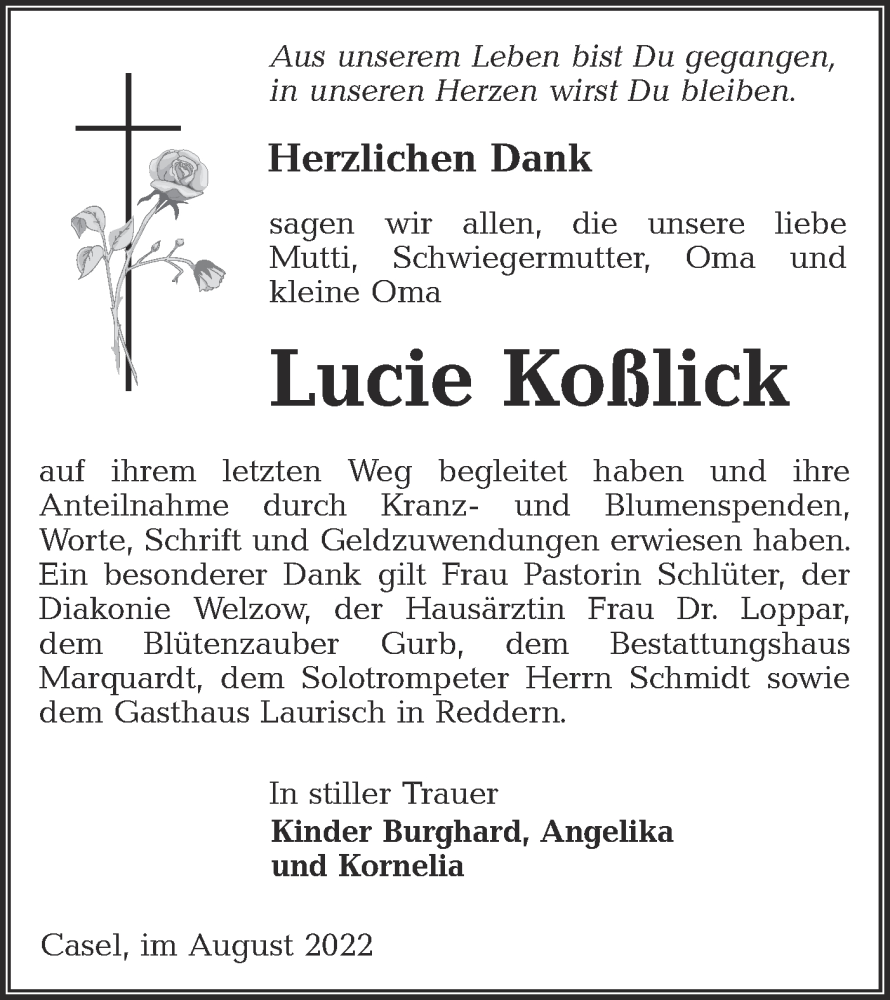 Aus unserem Leben bist Du gegangen,
in unseren Herzen wirst Du bleiben.

Herzlichen Dank

sagen wir allen, die unsere liebe Mutti, Schwiegermutter, Oma und kleine Oma

Lucie Koßlick

auf ihrem letzten Weg begleitet haben und ihre Anteilnahme durch Kranz- und Blumenspenden, Worte, Schrift und Geldzuwendungen erwiesen haben. Ein besonderer Dank gilt Frau Pastorin Schlüter, der Diakonie Welzow, der Hausärztin Frau Dr. Loppar, dem Blütenzauber Gurb, dem Bestattungshaus Marquardt, dem Solotrompeter Herrn Schmidt sowie dem Gasthaus Laurisch in Reddern.

In stiller Trauer
Kinder Burghard, Angelika
und Kornelia

Casel, im August 2022